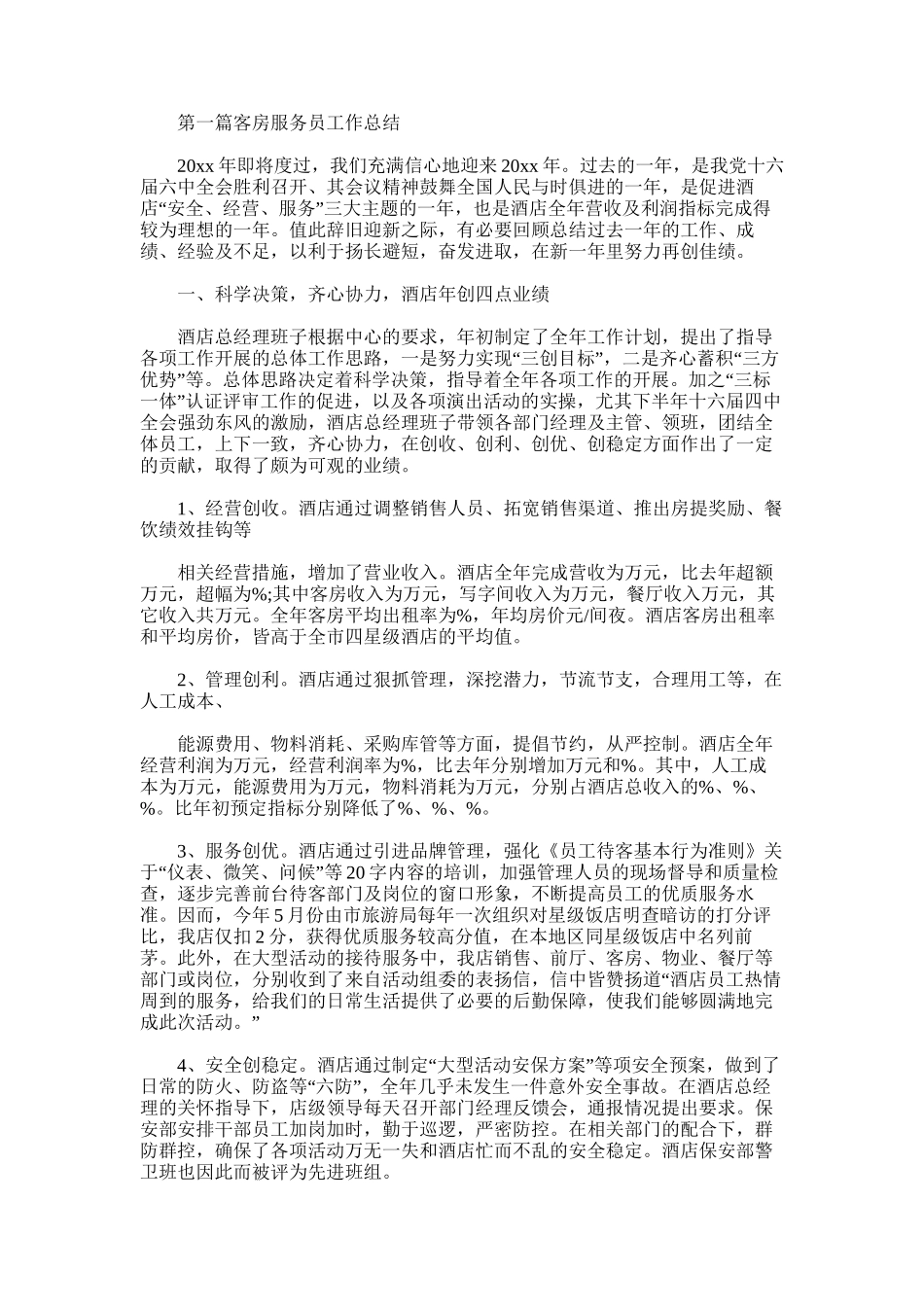 第一篇客房服务员工作总结

20xx 年即将度过，我们充满信心地迎来 20xx 年。过去的一年，是我党十六届六中全会胜利召开、其会议精神鼓舞全国人民与时俱进的一年，是促进酒店“安全、经营、服务”三大主题的一年，也是酒店全年营收及利润指标完成得较为理想的一年。值此辞旧迎新之际，有必要回顾总结过去一年的工作、成绩、经验及不足，以利于扬长避短，奋发进取，在新一年里努力再创佳绩。

一、科学决策，齐心协力，酒店年创四点业绩

酒店总经理班子根据中心的要求，年初制定了全年工作计划，提出了指导各项工作开展的总体工作思路，一是努力实现“三创目标”，二是齐心蓄积“三方优势”等。总体思路决定着科学决策，指导着全年各项工作的开展。加之“三标一体”认证评审工作的促进，以及各项演出活动的实操，尤其下半年十六届四中全会强劲东风的激励，酒店总经理班子带领各部门经理及主管、领班，团结全体员工，上下一致，齐心协力，在创收、创利、创优、创稳定方面作出了一定的贡献，取得了颇为可观的业绩。

1、经营创收。酒店通过调整销售人员、拓宽销售渠道、推出房提奖励、餐饮绩效挂钩等

相关经营措施，增加了营业收入。酒店全年完成营收为万元，比去年超额万元，超幅为%;其中客房收入为万元，写字间收入为万元，餐厅收入万元，其它收入共万元。全年客房平均出租率为%，年均房价元/间夜。酒店客房出租率和平均房价，皆高于全市四星级酒店的平均值。

2、管理创利。酒店通过狠抓管理，深挖潜力，节流节支，合理用工等，在人工成本、

能源费用、物料消耗、采购库管等方面，提倡节约，从严控制。酒店全年经营利润为万元，经营利润率为%，比去年分别增加万元和%。其中，人工成本为万元，能源费用为万元，物料消耗为万元，分别占酒店总收入的%、%、%。比年初预定指标分别降低了%、%、%。

3、服务创优。酒店通过引进品牌管理，强化《员工待客基本行为准则》关于“仪表、微笑、问候”等 20 字内容的培训，加强管理人员的现场督导和质量检查，逐步完善前台待客部门及岗位的窗口形象，不断提高员工的优质服务水准。因而，今年 5 月份由市旅游局每年一次组织对星级饭店明查暗访的打分评比，我店仅扣 2 分，获得优质服务较高分值，在本地区同星级饭店中名列前茅。此外，在大型活动的接待服务中，我店销售、前厅、客房、物业、餐厅等部门或岗位，分别收到了来自活动组委的表扬信，信中皆赞扬道“酒店员工热情周到的服务，给我们的日常生活提供了必要的后勤保障，使我们能够圆满地完成此次活动。”

4、安全创稳定。酒店通过制定“大型活动安保方案”等项安全预案，做到了日常的防火、防盗等“六防”，全年几乎未发生一件意外安全事故。在酒店总经理的关怀指导下，店级领导每天召开部门经理反馈会，通报情况提出要求。保安部安排干部员工加岗加时，勤于巡逻，严密防控。在相关部门的配合下，群防群控，确保了各项活动万无一失和酒店忙而不乱的安全稳定。酒店保安部警卫班也因此而被评为先进班组。